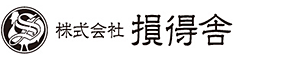 S

株式会社 損得舎